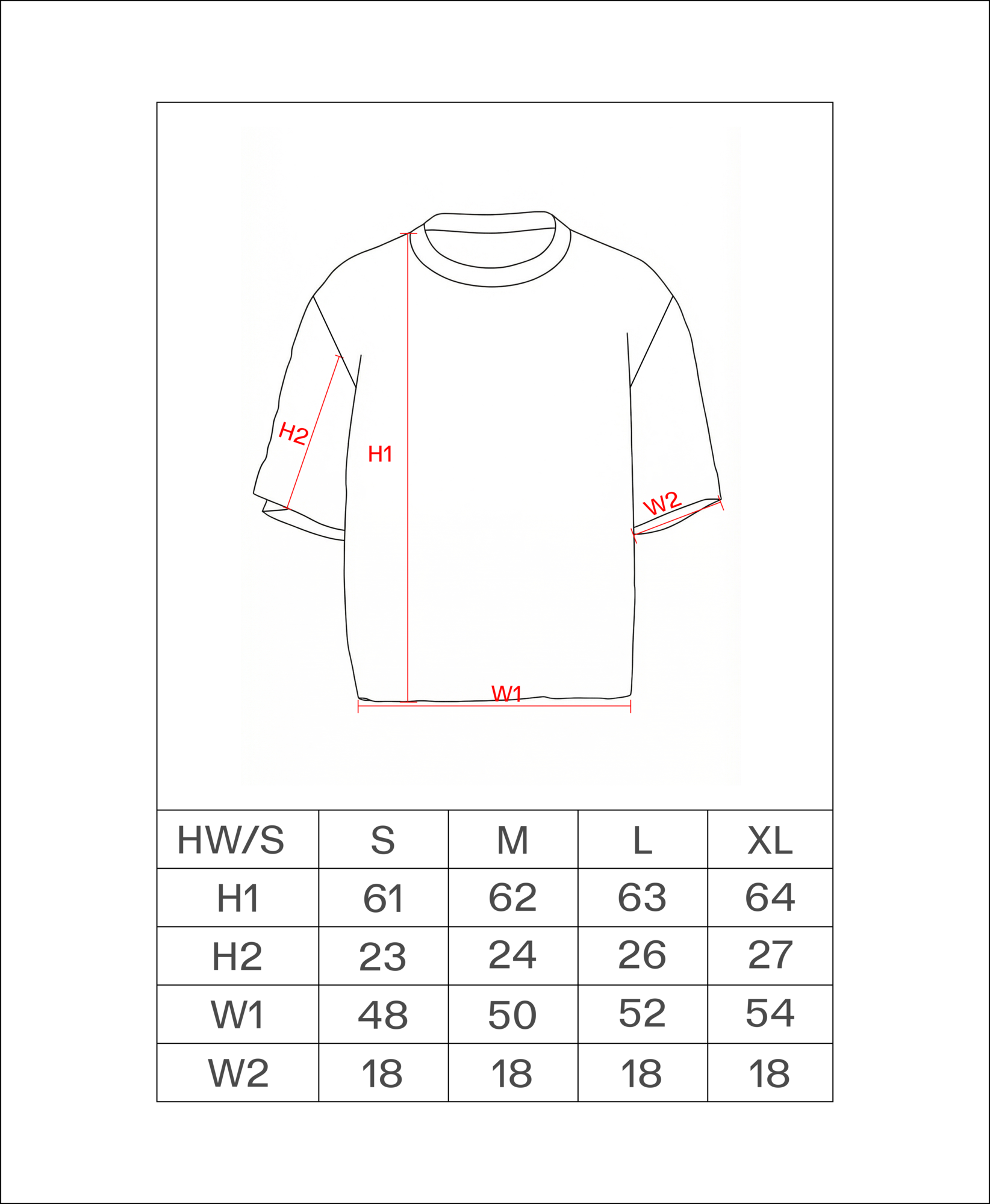 H2
H1
W2
W1

| HW/S | S | M | L | XL |
|---|---|---|---|---|
| H1 | 61 | 62 | 63 | 64 |
| H2 | 23 | 24 | 26 | 27 |
| W1 | 48 | 50 | 52 | 54 |
| W2 | 18 | 18 | 18 | 18 |